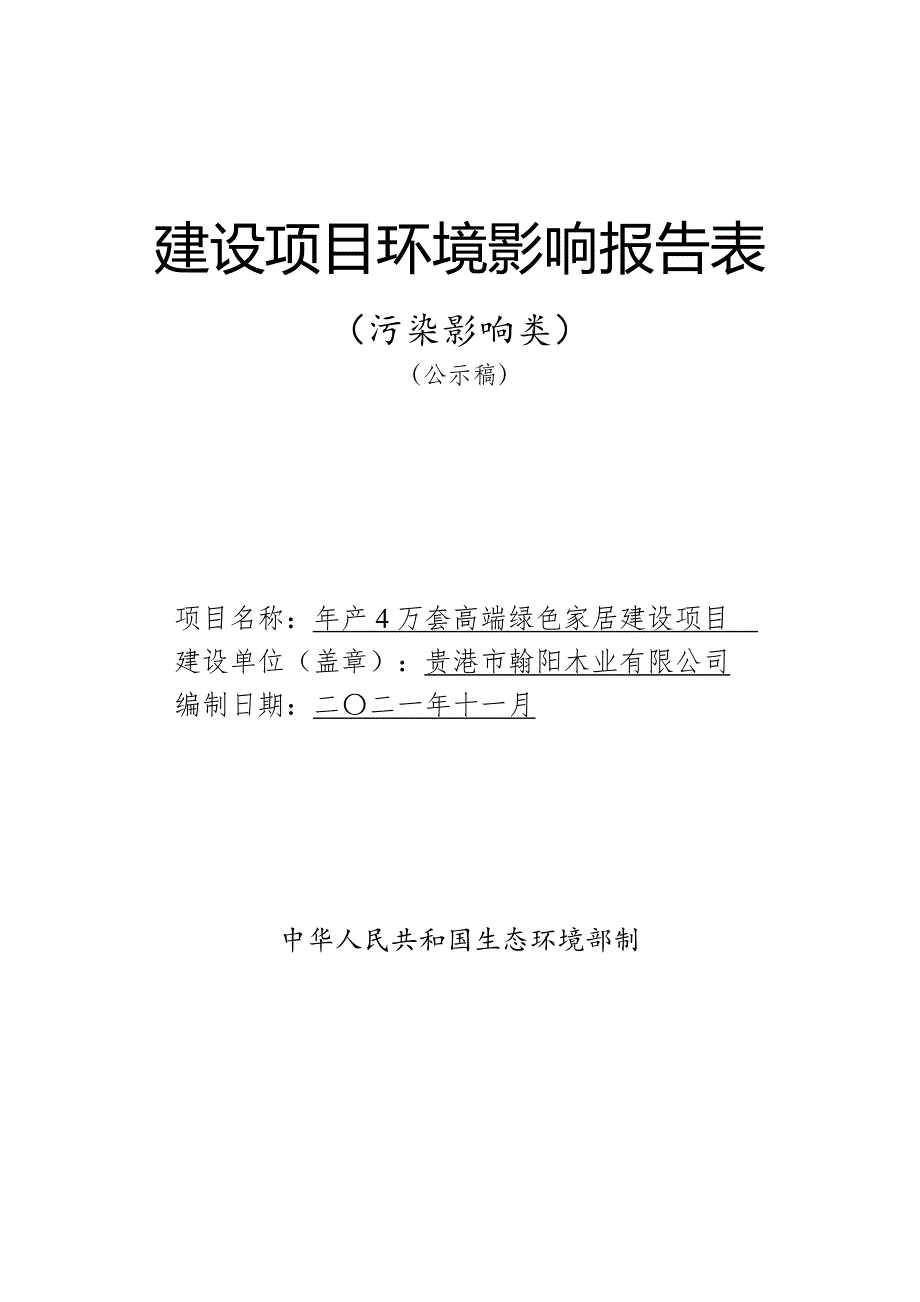 建设项目环境影响报告表

（污染影响类）

（公示稿）

项目名称：年产4万套高端绿色家居建设项目

建设单位（盖章）：贵港市翰阳木业有限公司

编制日期：二〇二一年十一月

中华人民共和国生态环境部制